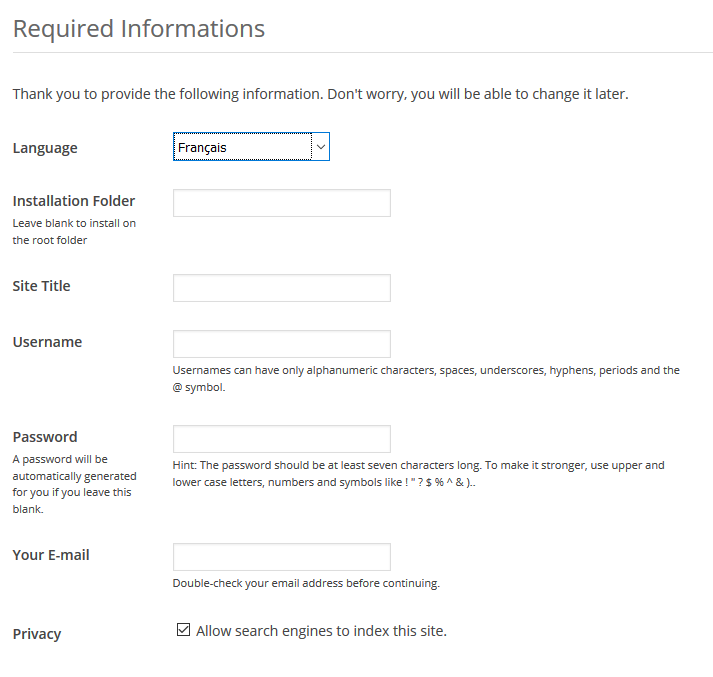 Required Informations

Thank you to provide the following information. Don't worry, you will be able to change it later.

Language

Français

Installation Folder
Leave blank to install on the root folder

Site Title

Username

Usernames can have only alphanumeric characters, spaces, underscores, hyphens, periods and the @ symbol.

Password
A password will be automatically generated for you if you leave this blank.

Hint: The password should be at least seven characters long. To make it stronger, use upper and lower case letters, numbers and symbols like ! " ? $ % ^ & )..

Your E-mail

Double-check your email address before continuing.

Privacy

Allow search engines to index this site.